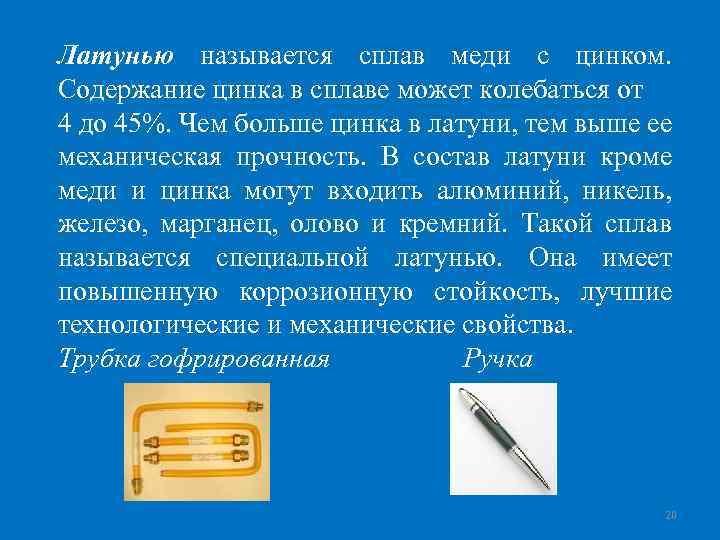 Латунью называется сплав меди с цинком. Содержание цинка в сплаве может колебаться от 4 до 45%. Чем больше цинка в латуни, тем выше ее механическая прочность. В состав латуни кроме меди и цинка могут входить алюминий, никель, железо, марганец, олово и кремний. Такой сплав называется специальной латунью. Она имеет повышенную коррозионную стойкость, лучшие технологические и механические свойства.

Трубка гофрированная

Ручка

20